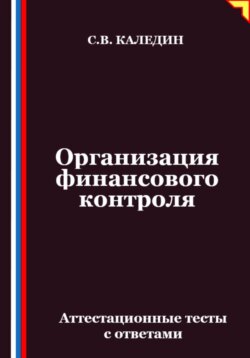 С.В. КАЛЕДИН

Организация финансового контроля

Аттестационные тесты с ответами